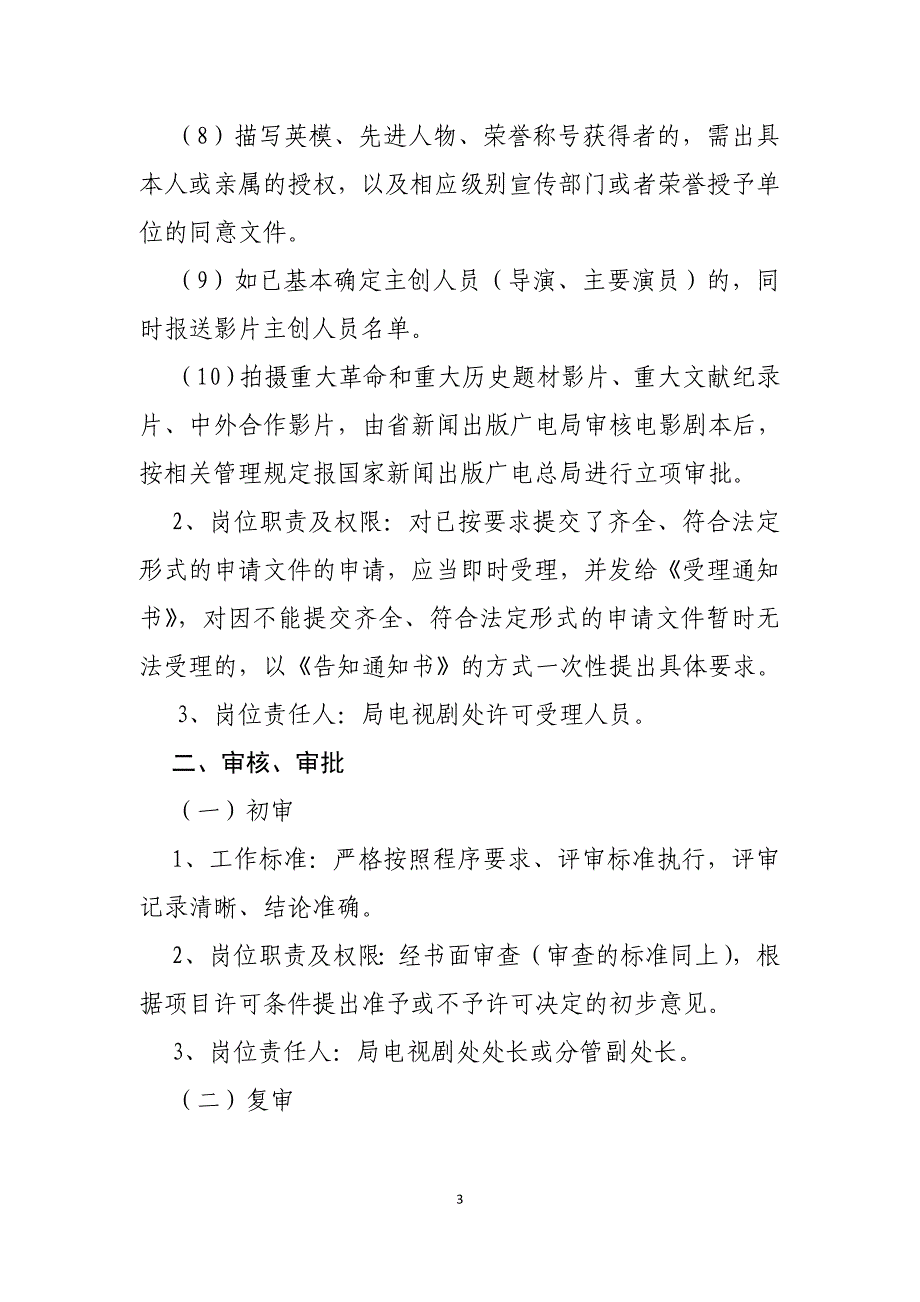 （8）描写英模、先进人物、荣誉称号获得者的，需出具本人或亲属的授权，以及相应级别宣传部门或者荣誉授予单位的同意文件。

（9）如已基本确定主创人员（导演、主要演员）的，同时报送影片主创人员名单。

（10）拍摄重大革命和重大历史题材影片、重大文献纪录片、中外合作影片，由省新闻出版广电局审核电影剧本后，按相关管理规定报国家新闻出版广电总局进行立项审批。

2、岗位职责及权限：对已按要求提交了齐全、符合法定形式的申请文件的申请，应当即时受理，并发给《受理通知书》，对因不能提交齐全、符合法定形式的申请文件暂时无法受理的，以《告知通知书》的方式一次性提出具体要求。

3、岗位责任人：局电视剧处许可受理人员。

二、审核、审批

（一）初审

1、工作标准：严格按照程序要求、评审标准执行，评审记录清晰、结论准确。

2、岗位职责及权限：经书面审查（审查的标准同上），根据项目许可条件提出准予或不予许可决定的初步意见。

3、岗位责任人：局电视剧处处长或分管副处长。

（二）复审

3